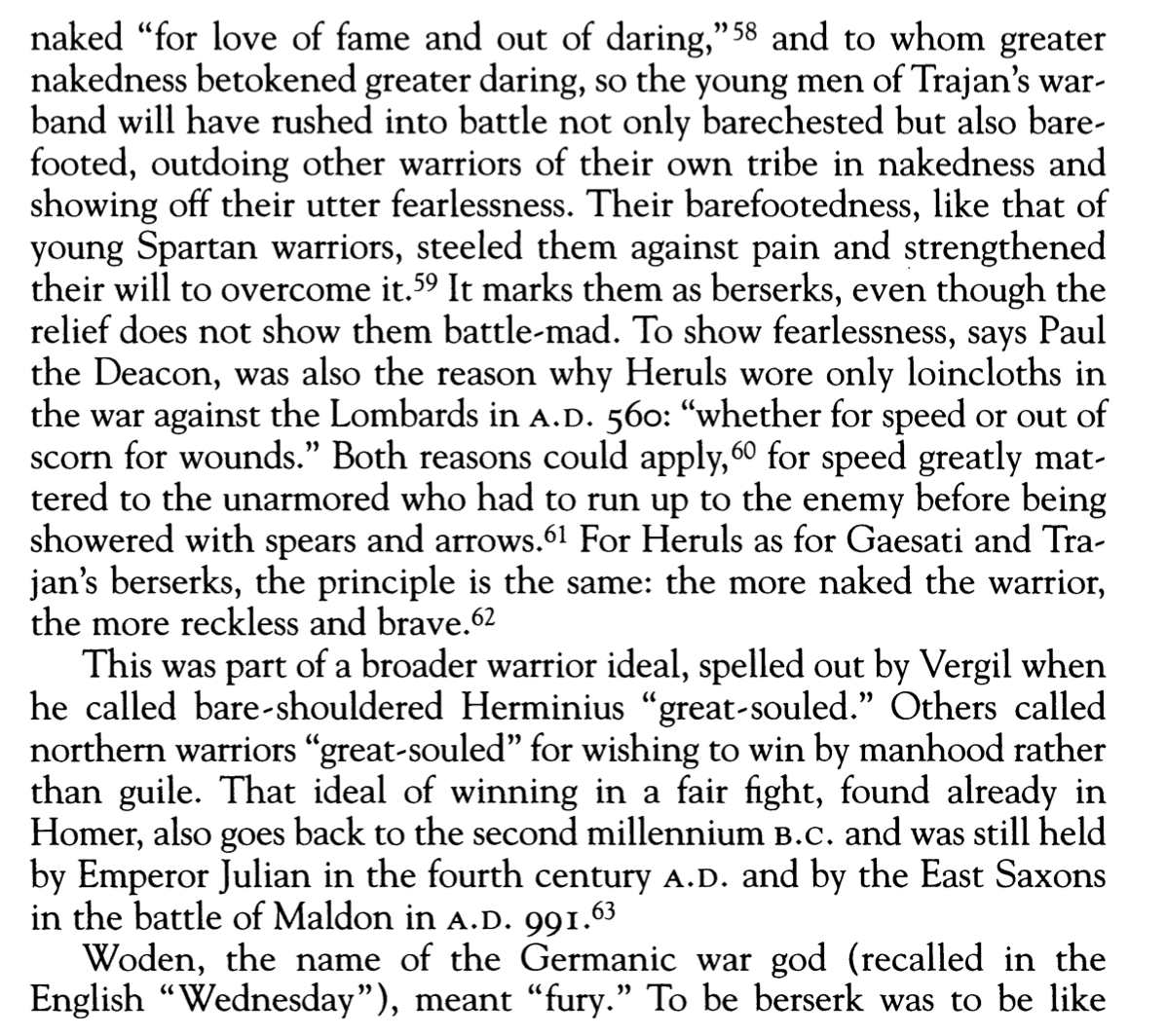 naked "for love of fame and out of daring,"$^{58}$ and to whom greater nakedness betokened greater daring, so the young men of Trajan's warband will have rushed into battle not only barechested but also barefooted, outdoing other warriors of their own tribe in nakedness and showing off their utter fearlessness. Their barefootedness, like that of young Spartan warriors, steeled them against pain and strengthened their will to overcome it.$^{59}$ It marks them as berserks, even though the relief does not show them battle-mad. To show fearlessness, says Paul the Deacon, was also the reason why Heruls wore only loincloths in the war against the Lombards in A.D. 560: "whether for speed or out of scorn for wounds." Both reasons could apply,$^{60}$ for speed greatly mattered to the unarmored who had to run up to the enemy before being showered with spears and arrows.$^{61}$ For Heruls as for Gaesati and Trajan's berserks, the principle is the same: the more naked the warrior, the more reckless and brave.$^{62}$

This was part of a broader warrior ideal, spelled out by Vergil when he called bare-shouldered Herminius "great-souled." Others called northern warriors "great-souled" for wishing to win by manhood rather than guile. That ideal of winning in a fair fight, found already in Homer, also goes back to the second millennium B.C. and was still held by Emperor Julian in the fourth century A.D. and by the East Saxons in the battle of Maldon in A.D. 991.$^{63}$

Woden, the name of the Germanic war god (recalled in the English "Wednesday"), meant "fury." To be berserk was to be like